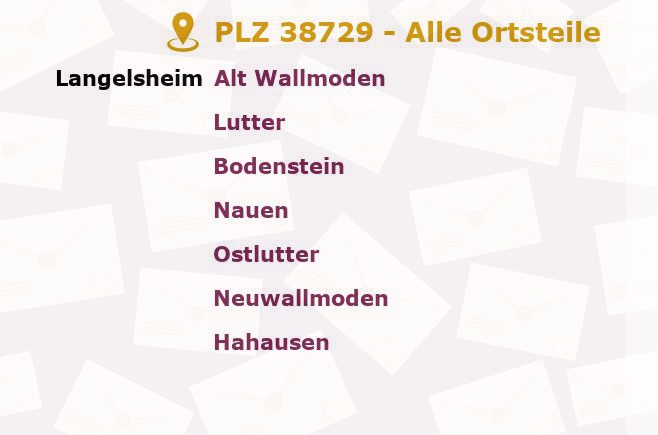 PLZ 38729 - Alle Ortsteile

Langelsheim Alt Wallmoden

Lutter

Bodenstein

Nauen

Ostlutter

Neuwallmoden

Hahausen